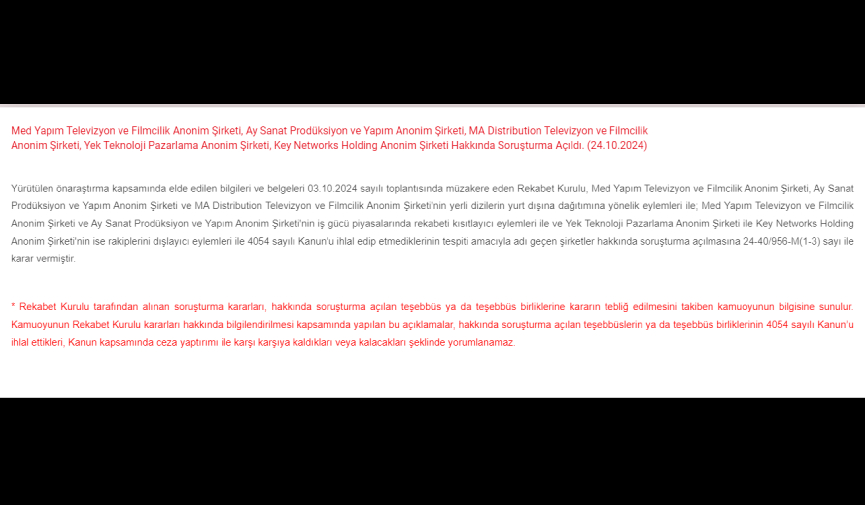 Med Yapım Televizyon ve Filmcilik Anonim Şirketi, Ay Sanat Prodüksiyon ve Yapım Anonim Şirketi, MA Distribution Televizyon ve Filmcilik Anonim Şirketi, Yek Teknoloji Pazarlama Anonim Şirketi, Key Networks Holding Anonim Şirketi Hakkında Soruşturma Açıldı. (24.10.2024)

Yürütülen önaraştırma kapsamında elde edilen bilgileri ve belgeleri 03.10.2024 sayılı toplantısında müzakere eden Rekabet Kurulu, Med Yapım Televizyon ve Filmcilik Anonim Şirketi, Ay Sanat Prodüksiyon ve Yapım Anonim Şirketi ve MA Distribution Televizyon ve Filmcilik Anonim Şirketi'nin yerli dizilerin yurt dışına dağıtımına yönelik eylemleri ile; Med Yapım Televizyon ve Filmcilik Anonim Şirketi ve Ay Sanat Prodüksiyon ve Yapım Anonim Şirketi'nin iş gücü piyasalarında rekabeti kısıtlayıcı eylemleri ile ve Yek Teknoloji Pazarlama Anonim Şirketi ile Key Networks Holding Anonim Şirketi'nin ise rakiplerini dışlayıcı eylemleri ile 4054 sayılı Kanun'u ihlal edip etmediklerinin tespiti amacıyla adı geçen şirketler hakkında soruşturma açılmasına 24-40/956-M(1-3) sayı ile karar vermiştir.

* Rekabet Kurulu tarafından alınan soruşturma kararları, hakkında soruşturma açılan teşebbüs ya da teşebbüs birliklerine kararın tebliğ edilmesini takiben kamuoyunun bilgisine sunulur. Kamuoyunun Rekabet Kurulu kararları hakkında bilgilendirilmesi kapsamında yapılan bu açıklamalar, hakkında soruşturma açılan teşebbüslerin ya da teşebbüs birliklerinin 4054 sayılı Kanun'u ihlal ettikleri, Kanun kapsamında ceza yaptırımı ile karşı karşıya kaldıkları veya kalacakları şeklinde yorumlanamaz.